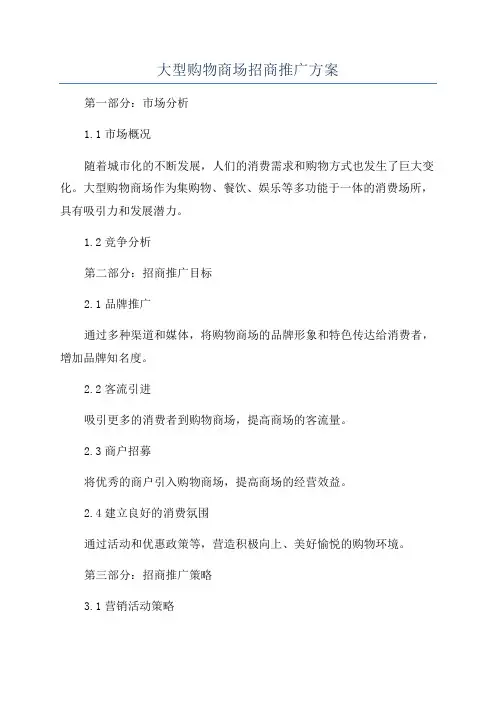 大型购物商场招商推广方案

第一部分：市场分析

1.1 市场概况

随着城市化的不断发展，人们的消费需求和购物方式也发生了巨大变化。大型购物商场作为集购物、餐饮、娱乐等多功能于一体的消费场所，具有吸引力和发展潜力。

1.2 竞争分析

第二部分：招商推广目标

2.1 品牌推广

通过多种渠道和媒体，将购物商场的品牌形象和特色传达给消费者，增加品牌知名度。

2.2 客流引进

吸引更多的消费者到购物商场，提高商场的客流量。

2.3 商户招募

将优秀的商户引入购物商场，提高商场的经营效益。

2.4 建立良好的消费氛围

通过活动和优惠政策等，营造积极向上、美好愉悦的购物环境。

第三部分：招商推广策略

3.1 营销活动策略